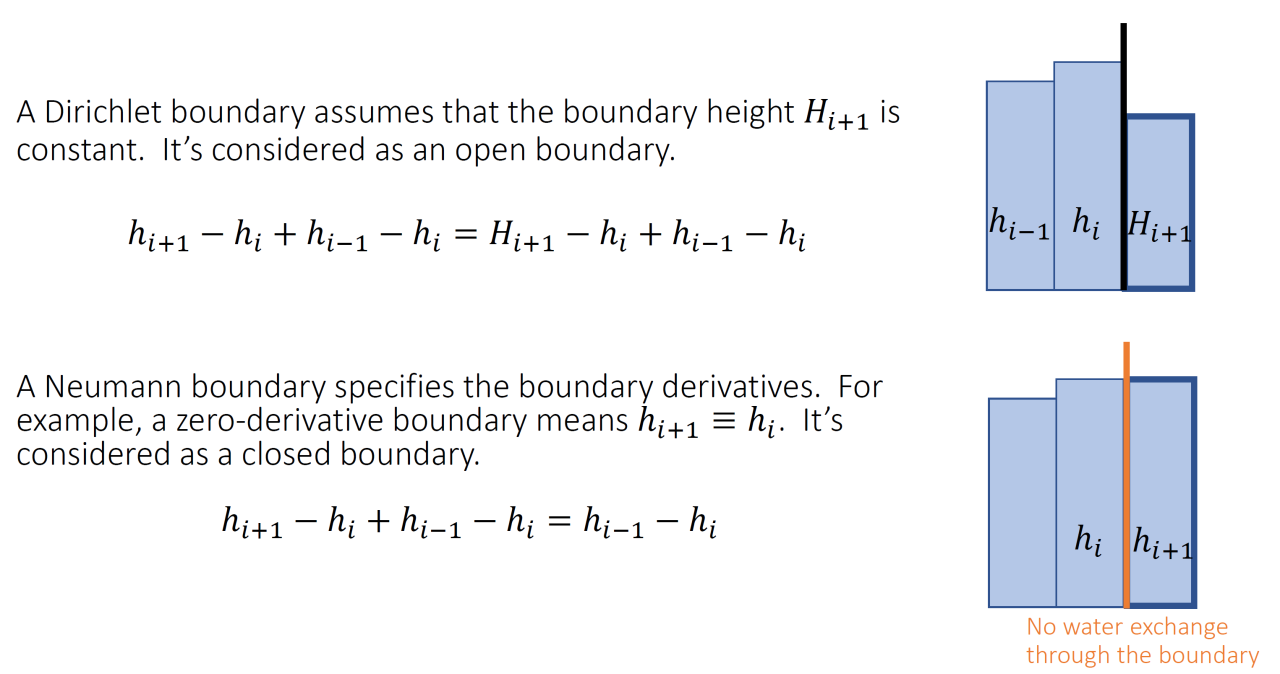 A Dirichlet boundary assumes that the boundary height $H_{i+1}$ is constant. It's considered as an open boundary.

$h_{i+1} - h_i + h_{i-1} - h_i = H_{i+1} - h_i + h_{i-1} - h_i$

$h_{i-1}$ $h_i$ $H_{i+1}$

A Neumann boundary specifies the boundary derivatives. For example, a zero-derivative boundary means $h_{i+1} \equiv h_i$. It's considered as a closed boundary.

$h_{i+1} - h_i + h_{i-1} - h_i = h_{i-1} - h_i$

$h_i$ $h_{i+1}$

No water exchange through the boundary